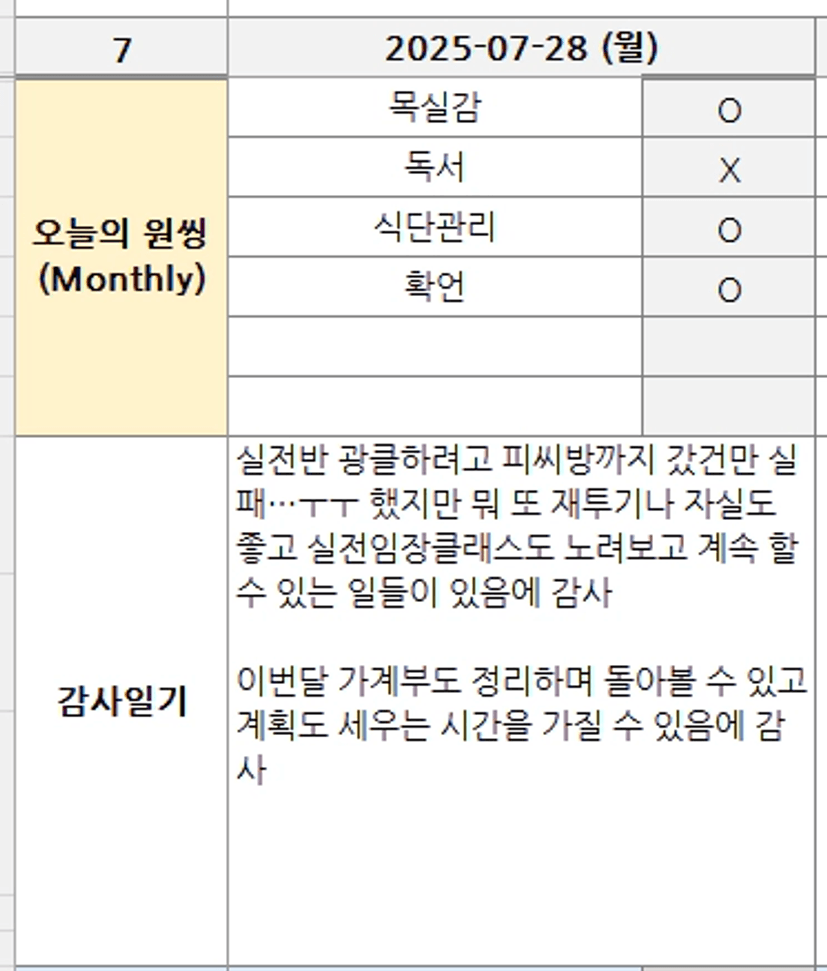 | 7 | 2025-07-28 (월) | |
|---|---|---|
| 오늘의 원씽 (Monthly) | 목실감 | O |
| | 독서 | X |
| | 식단관리 | O |
| | 확언 | O |
| | | |
| | | |
| 감사일기 | 실전반 광클하려고 피씨방까지 갔건만 실패…ㅜㅜ 했지만 뭐 또 재투기나 자실도 좋고 실전임장클래스도 노려보고 계속 할 수 있는 일들이 있음에 감사<br><br>이번달 가계부도 정리하며 돌아볼 수 있고 계획도 세우는 시간을 가질 수 있음에 감사 | |